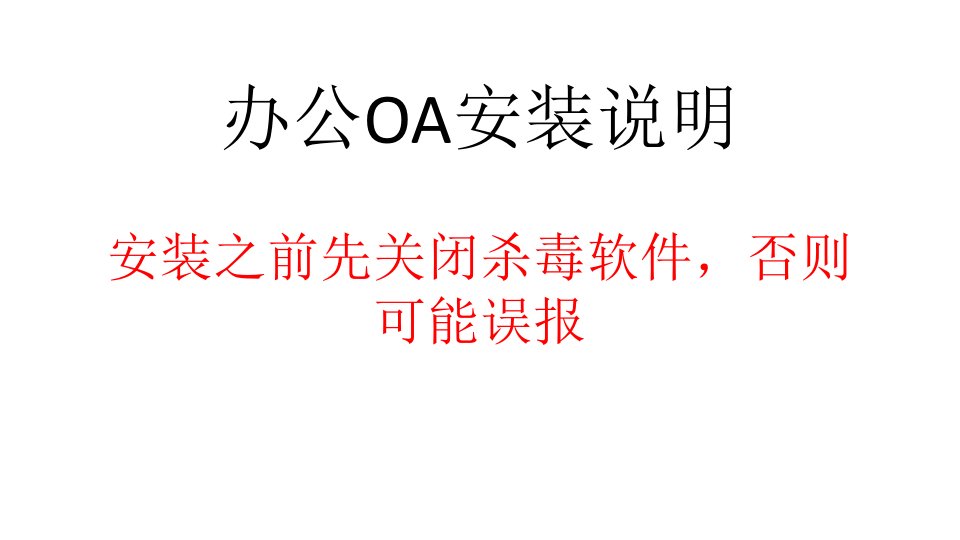 办公OA安装说明

安装之前先关闭杀毒软件，否则可能误报